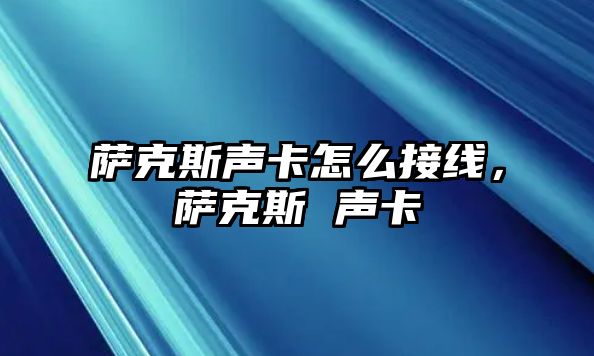 萨克斯声卡怎么接线，萨克斯 声卡